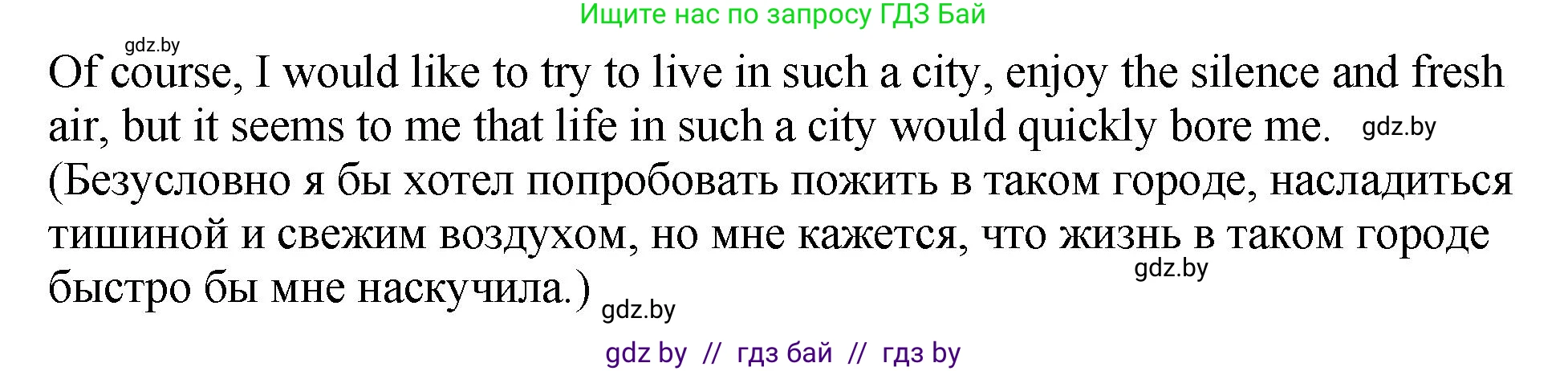 Ищите нас по запросу ГДЗ Бай

gdz.by

Of course, I would like to try to live in such a city, enjoy the silence and fresh air, but it seems to me that life in such a city would quickly bore me. gdz.by
(Безусловно я бы хотел попробовать пожить в таком городе, насладиться тишиной и свежим воздухом, но мне кажется, что жизнь в таком городе быстро бы мне наскучила.) gdz.by

gdz.by

gdz by // гдз бай // гдз by